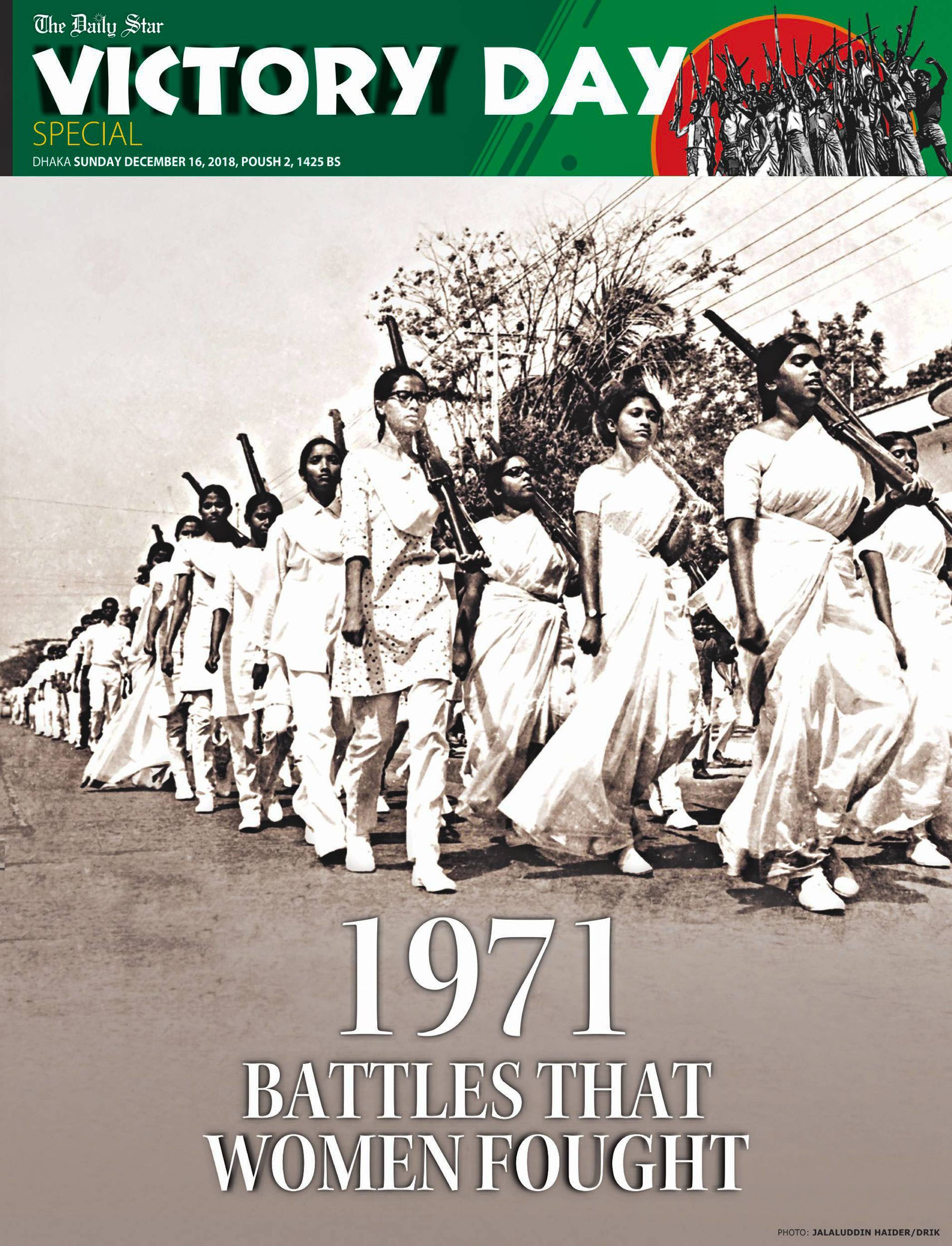 The Daily Star

VICTORY DAY

SPECIAL

DHAKA SUNDAY DECEMBER 16, 2018, POUSH 2, 1425 BS

1971

BATTLES THAT
WOMEN FOUGHT

PHOTO: JALALUDDIN HAIDER/DRIK